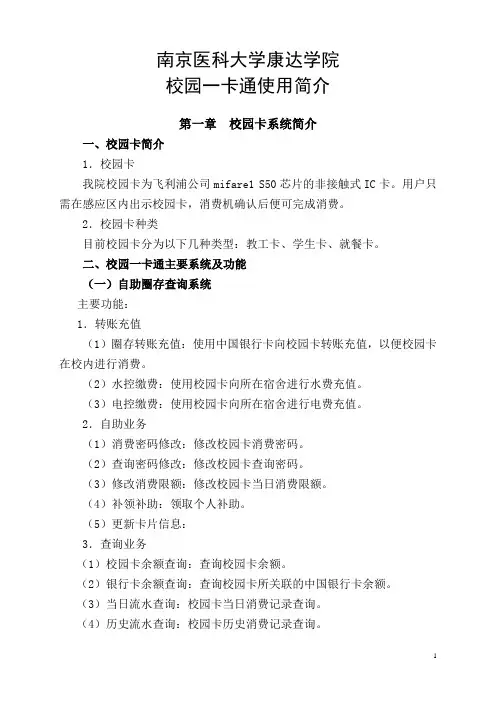 南京医科大学康达学院
校园一卡通使用简介

第一章　校园卡系统简介

一、校园卡简介

1．校园卡

我院校园卡为飞利浦公司 mifare1 S50 芯片的非接触式 IC 卡。用户只需在感应区内出示校园卡，消费机确认后便可完成消费。

2．校园卡种类

目前校园卡分为以下几种类型：教工卡、学生卡、就餐卡。

二、校园一卡通主要系统及功能

（一）自助圈存查询系统

主要功能：

1．转账充值

（1）圈存转账充值：使用中国银行卡向校园卡转账充值，以便校园卡在校内进行消费。

（2）水控缴费：使用校园卡向所在宿舍进行水费充值。

（3）电控缴费：使用校园卡向所在宿舍进行电费充值。

2．自助业务

（1）消费密码修改：修改校园卡消费密码。

（2）查询密码修改：修改校园卡查询密码。

（3）修改消费限额：修改校园卡当日消费限额。

（4）补领补助：领取个人补助。

（5）更新卡片信息：

3．查询业务

（1）校园卡余额查询：查询校园卡余额。

（2）银行卡余额查询：查询校园卡所关联的中国银行卡余额。

（3）当日流水查询：校园卡当日消费记录查询。

（4）历史流水查询：校园卡历史消费记录查询。

1